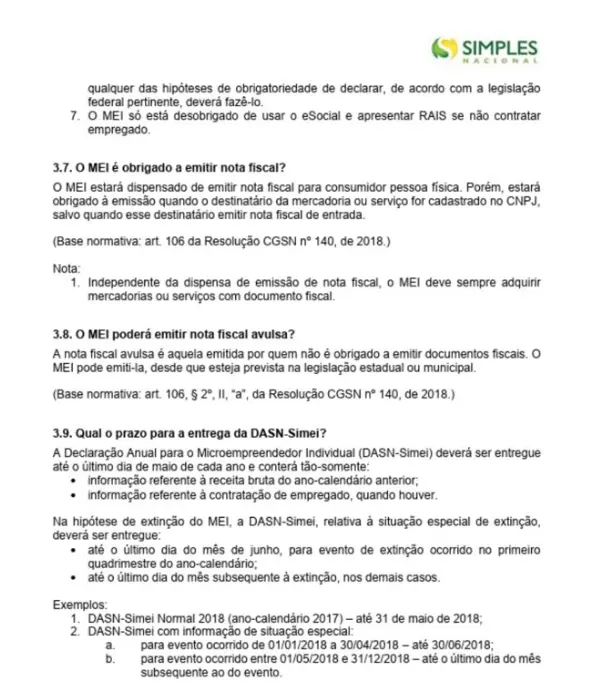 SIMPLES
NACIONAL

qualquer das hipóteses de obrigatoriedade de declarar, de acordo com a legislação federal pertinente, deverá fazê-lo.
7. O MEI só está desobrigado de usar o eSocial e apresentar RAIS se não contratar empregado.

3.7. O MEI é obrigado a emitir nota fiscal?

O MEI estará dispensado de emitir nota fiscal para consumidor pessoa física. Porém, estará obrigado à emissão quando o destinatário da mercadoria ou serviço for cadastrado no CNPJ, salvo quando esse destinatário emitir nota fiscal de entrada.

(Base normativa: art. 106 da Resolução CGSN nº 140, de 2018.)

Nota:
1. Independente da dispensa de emissão de nota fiscal, o MEI deve sempre adquirir mercadorias ou serviços com documento fiscal.

3.8. O MEI poderá emitir nota fiscal avulsa?

A nota fiscal avulsa é aquela emitida por quem não é obrigado a emitir documentos fiscais. O MEI pode emiti-la, desde que esteja prevista na legislação estadual ou municipal.

(Base normativa: art. 106, § 2º, II, "a", da Resolução CGSN nº 140, de 2018.)

3.9. Qual o prazo para a entrega da DASN-Simei?

A Declaração Anual para o Microempreendedor Individual (DASN-Simei) deverá ser entregue até o último dia de maio de cada ano e conterá tão-somente:
• informação referente à receita bruta do ano-calendário anterior;
• informação referente à contratação de empregado, quando houver.

Na hipótese de extinção do MEI, a DASN-Simei, relativa à situação especial de extinção, deverá ser entregue:
• até o último dia do mês de junho, para evento de extinção ocorrido no primeiro quadrimestre do ano-calendário;
• até o último dia do mês subsequente à extinção, nos demais casos.

Exemplos:
1. DASN-Simei Normal 2018 (ano-calendário 2017) – até 31 de maio de 2018;
2. DASN-Simei com informação de situação especial:
a. para evento ocorrido de 01/01/2018 a 30/04/2018 – até 30/06/2018;
b. para evento ocorrido entre 01/05/2018 e 31/12/2018 – até o último dia do mês subsequente ao do evento.